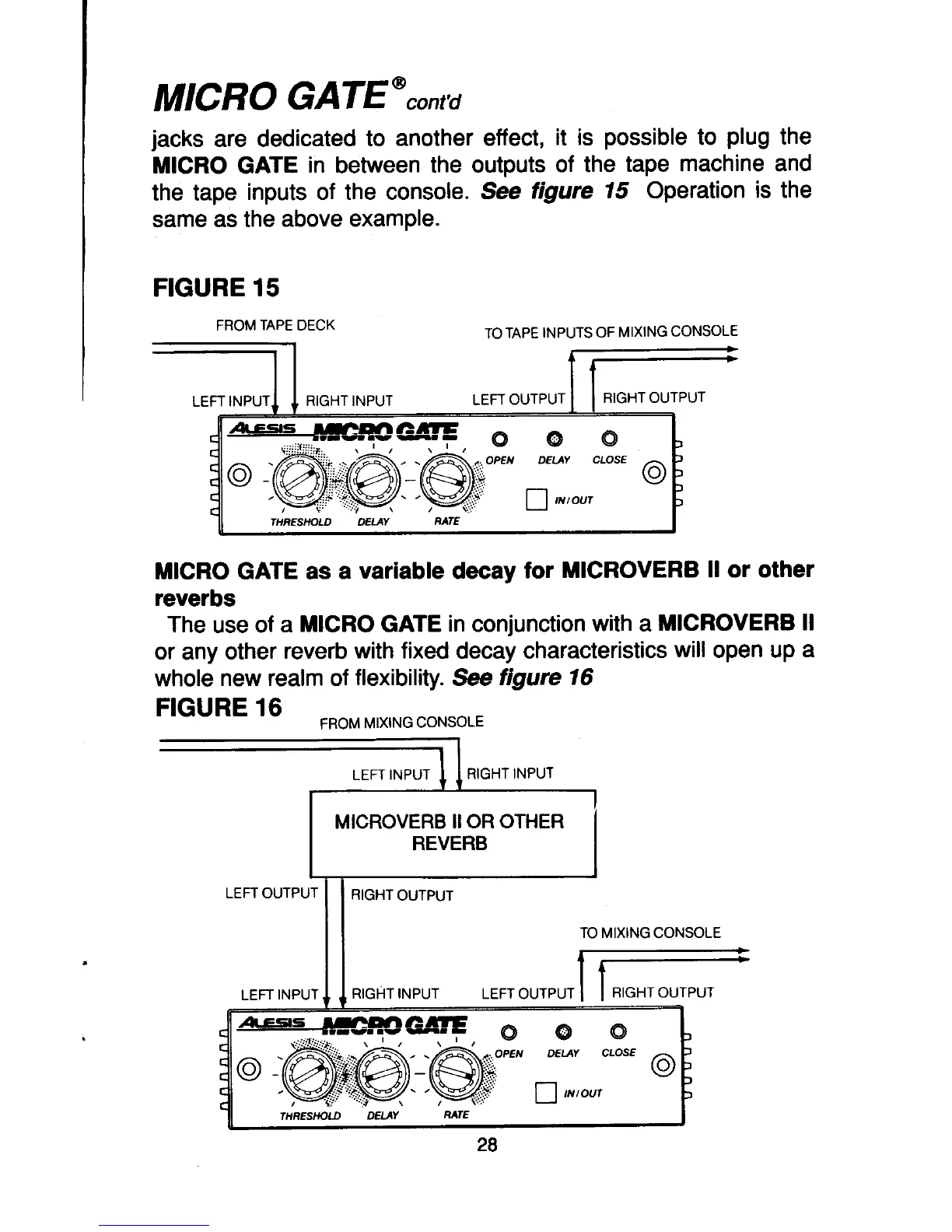 MICRO GATE® cont'd

jacks are dedicated to another effect, it is possible to plug the MICRO GATE in between the outputs of the tape machine and the tape inputs of the console. See figure 15 Operation is the same as the above example.

FIGURE 15

FROM TAPE DECK

TO TAPE INPUTS OF MIXING CONSOLE

LEFT INPUT

RIGHT INPUT

LEFT OUTPUT

RIGHT OUTPUT

ALESIS MICRO GATE

OPEN DELAY CLOSE

IN/OUT

THRESHOLD DELAY RATE

MICRO GATE as a variable decay for MICROVERB II or other reverbs

The use of a MICRO GATE in conjunction with a MICROVERB II or any other reverb with fixed decay characteristics will open up a whole new realm of flexibility. See figure 16

FIGURE 16

FROM MIXING CONSOLE

LEFT INPUT

RIGHT INPUT

MICROVERB II OR OTHER REVERB

LEFT OUTPUT

RIGHT OUTPUT

TO MIXING CONSOLE

LEFT INPUT

RIGHT INPUT

LEFT OUTPUT

RIGHT OUTPUT

ALESIS MICRO GATE

OPEN DELAY CLOSE

IN/OUT

THRESHOLD DELAY RATE

28